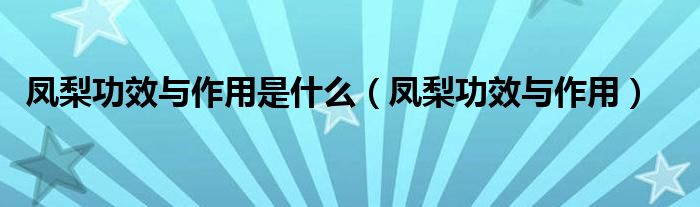 凤梨功效与作用是什么（凤梨功效与作用）